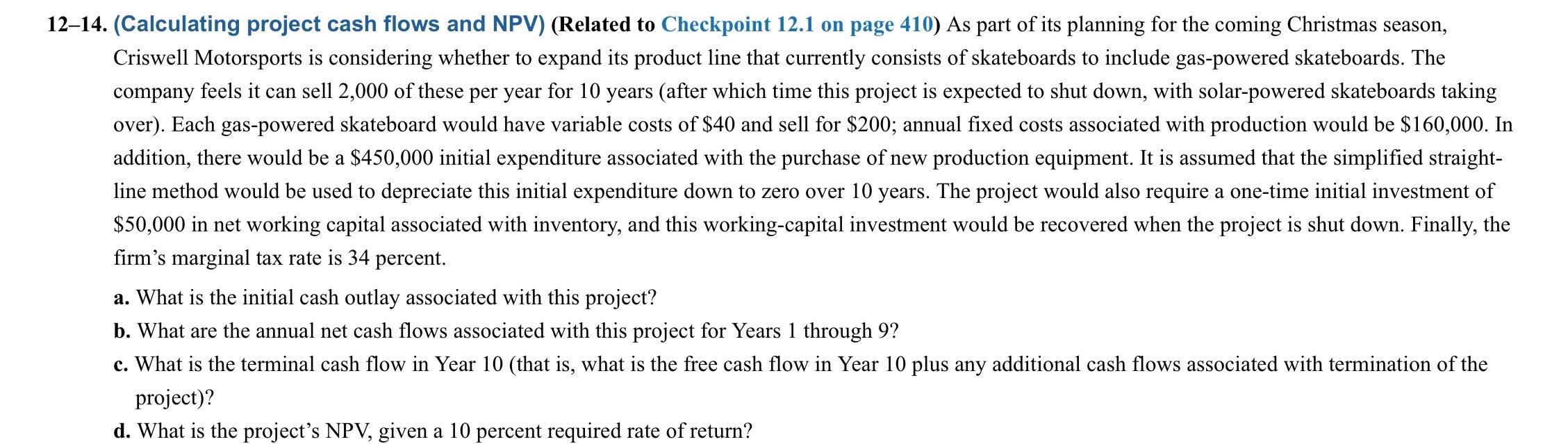 12–14. (Calculating project cash flows and NPV) (Related to Checkpoint 12.1 on page 410) As part of its planning for the coming Christmas season, Criswell Motorsports is considering whether to expand its product line that currently consists of skateboards to include gas-powered skateboards. The company feels it can sell 2,000 of these per year for 10 years (after which time this project is expected to shut down, with solar-powered skateboards taking over). Each gas-powered skateboard would have variable costs of \$40 and sell for \$200; annual fixed costs associated with production would be \$160,000. In addition, there would be a \$450,000 initial expenditure associated with the purchase of new production equipment. It is assumed that the simplified straight-line method would be used to depreciate this initial expenditure down to zero over 10 years. The project would also require a one-time initial investment of \$50,000 in net working capital associated with inventory, and this working-capital investment would be recovered when the project is shut down. Finally, the firm's marginal tax rate is 34 percent.

a. What is the initial cash outlay associated with this project?

b. What are the annual net cash flows associated with this project for Years 1 through 9?

c. What is the terminal cash flow in Year 10 (that is, what is the free cash flow in Year 10 plus any additional cash flows associated with termination of the project)?

d. What is the project's NPV, given a 10 percent required rate of return?